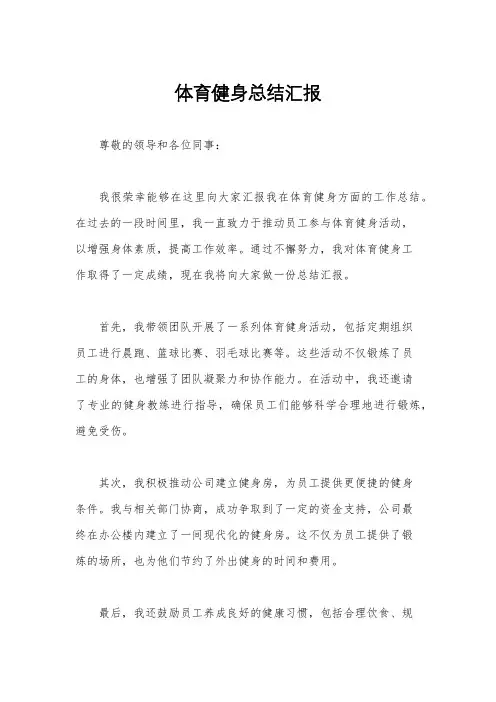 体育健身总结汇报

尊敬的领导和各位同事：

我很荣幸能够在这里向大家汇报我在体育健身方面的工作总结。在过去的一段时间里，我一直致力于推动员工参与体育健身活动，以增强身体素质，提高工作效率。通过不懈努力，我对体育健身工作取得了一定成绩，现在我将向大家做一份总结汇报。

首先，我带领团队开展了一系列体育健身活动，包括定期组织员工进行晨跑、篮球比赛、羽毛球比赛等。这些活动不仅锻炼了员工的身体，也增强了团队凝聚力和协作能力。在活动中，我还邀请了专业的健身教练进行指导，确保员工们能够科学合理地进行锻炼，避免受伤。

其次，我积极推动公司建立健身房，为员工提供更便捷的健身条件。我与相关部门协商，成功争取到了一定的资金支持，公司最终在办公楼内建立了一间现代化的健身房。这不仅为员工提供了锻炼的场所，也为他们节约了外出健身的时间和费用。

最后，我还鼓励员工养成良好的健康习惯，包括合理饮食、规